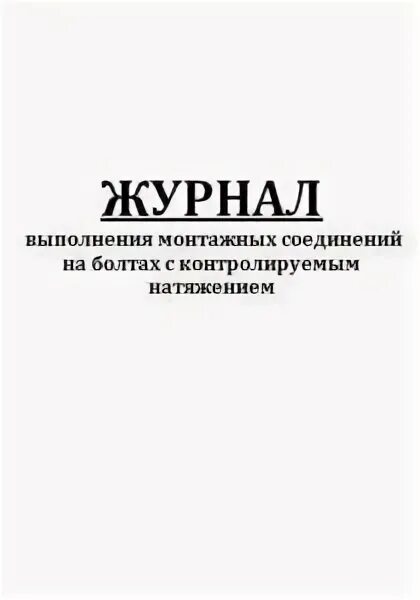 ЖУРНАЛ
выполнения монтажных соединений на болтах с контролируемым натяжением